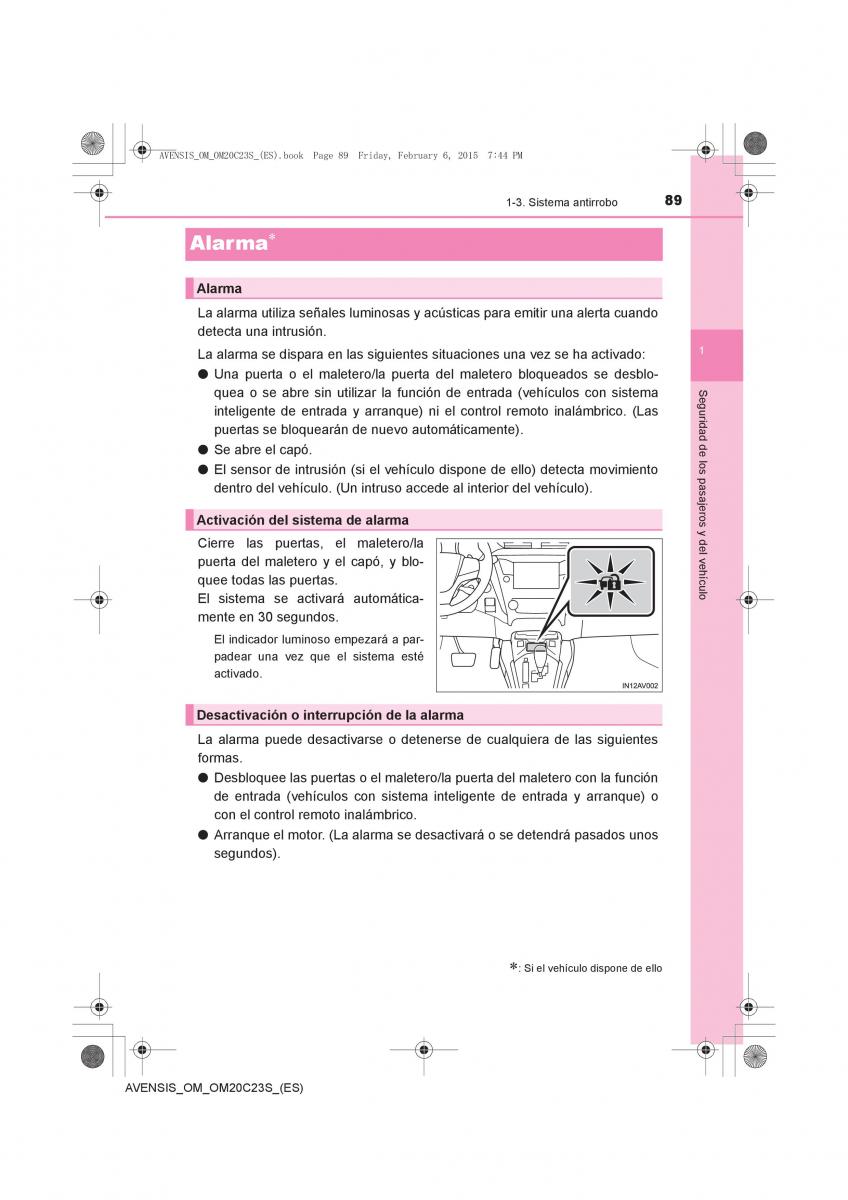 AVENSIS_OM_OM20C23S_(ES).book Page 89 Friday, February 6, 2015 7:44 PM

1-3. Sistema antirrobo

89

Alarma*

Alarma

La alarma utiliza señales luminosas y acústicas para emitir una alerta cuando detecta una intrusión.

La alarma se dispara en las siguientes situaciones una vez se ha activado:

● Una puerta o el maletero/la puerta del maletero bloqueados se desbloquea o se abre sin utilizar la función de entrada (vehículos con sistema inteligente de entrada y arranque) ni el control remoto inalámbrico. (Las puertas se bloquearán de nuevo automáticamente).

● Se abre el capó.

● El sensor de intrusión (si el vehículo dispone de ello) detecta movimiento dentro del vehículo. (Un intruso accede al interior del vehículo).

Activación del sistema de alarma

Cierre las puertas, el maletero/la puerta del maletero y el capó, y bloquee todas las puertas.
El sistema se activará automáticamente en 30 segundos.

El indicador luminoso empezará a parpadear una vez que el sistema esté activado.

IN12AV002

Desactivación o interrupción de la alarma

La alarma puede desactivarse o detenerse de cualquiera de las siguientes formas.

● Desbloquee las puertas o el maletero/la puerta del maletero con la función de entrada (vehículos con sistema inteligente de entrada y arranque) o con el control remoto inalámbrico.

● Arranque el motor. (La alarma se desactivará o se detendrá pasados unos segundos).

*: Si el vehículo dispone de ello

1

Seguridad de los pasajeros y del vehículo

AVENSIS_OM_OM20C23S_(ES)